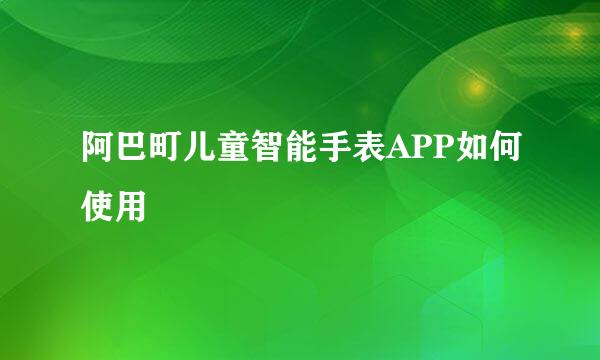 阿巴町儿童智能手表APP如何使用